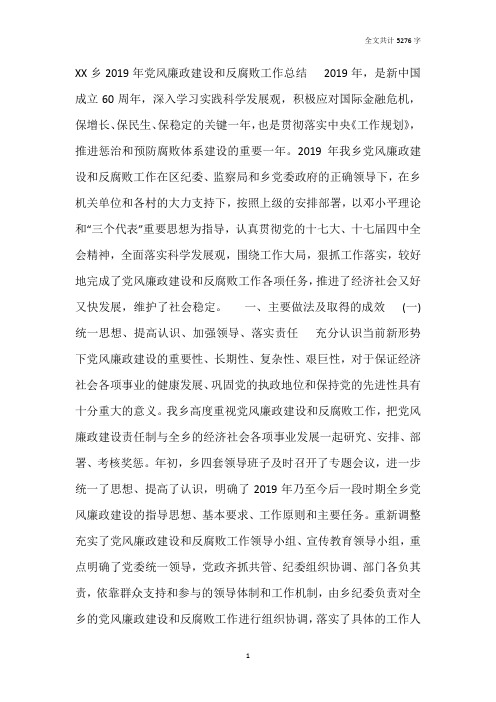 全文共计 5276 字

XX 乡 2019 年党风廉政建设和反腐败工作总结　　2019 年，是新中国成立 60 周年，深入学习实践科学发展观，积极应对国际金融危机，保增长、保民生、保稳定的关键一年，也是贯彻落实中央《工作规划》，推进惩治和预防腐败体系建设的重要一年。2019 年我乡党风廉政建设和反腐败工作在区纪委、监察局和乡党委政府的正确领导下，在乡机关单位和各村的大力支持下，按照上级的安排部署，以邓小平理论和“三个代表”重要思想为指导，认真贯彻党的十七大、十七届四中全会精神，全面落实科学发展观，围绕工作大局，狠抓工作落实，较好地完成了党风廉政建设和反腐败工作各项任务，推进了经济社会又好又快发展，维护了社会稳定。　　一、主要做法及取得的成效　(一)统一思想、提高认识、加强领导、落实责任　　充分认识当前新形势下党风廉政建设的重要性、长期性、复杂性、艰巨性，对于保证经济社会各项事业的健康发展、巩固党的执政地位和保持党的先进性具有十分重大的意义。我乡高度重视党风廉政建设和反腐败工作，把党风廉政建设责任制与全乡的经济社会各项事业发展一起研究、安排、部署、考核奖惩。年初，乡四套领导班子及时召开了专题会议，进一步统一了思想、提高了认识，明确了 2019 年乃至今后一段时期全乡党风廉政建设的指导思想、基本要求、工作原则和主要任务。重新调整充实了党风廉政建设和反腐败工作领导小组、宣传教育领导小组，重点明确了党委统一领导，党政齐抓共管、纪委组织协调、部门各负其责，依靠群众支持和参与的领导体制和工作机制，由乡纪委负责对全乡的党风廉政建设和反腐败工作进行组织协调，落实了具体的工作人

1